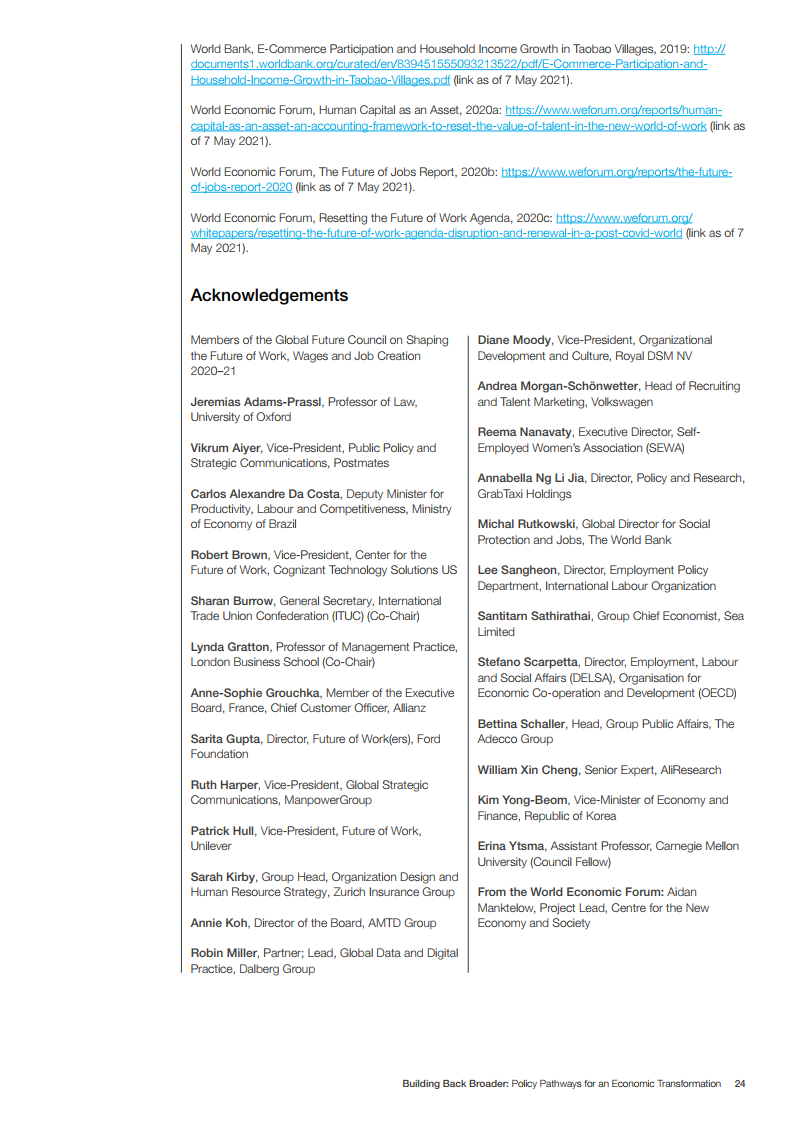 World Bank, E-Commerce Participation and Household Income Growth in Taobao Villages, 2019: http://documents1.worldbank.org/curated/en/839451555093213522/pdf/E-Commerce-Participation-and-Household-Income-Growth-in-Taobao-Villages.pdf (link as of 7 May 2021).

World Economic Forum, Human Capital as an Asset, 2020a: https://www.weforum.org/reports/human-capital-as-an-asset-an-accounting-framework-to-reset-the-value-of-talent-in-the-new-world-of-work (link as of 7 May 2021).

World Economic Forum, The Future of Jobs Report, 2020b: https://www.weforum.org/reports/the-future-of-jobs-report-2020 (link as of 7 May 2021).

World Economic Forum, Resetting the Future of Work Agenda, 2020c: https://www.weforum.org/whitepapers/resetting-the-future-of-work-agenda-disruption-and-renewal-in-a-post-covid-world (link as of 7 May 2021).

Acknowledgements

Members of the Global Future Council on Shaping the Future of Work, Wages and Job Creation 2020–21

Jeremias Adams-Prassl, Professor of Law, University of Oxford

Vikrum Aiyer, Vice-President, Public Policy and Strategic Communications, Postmates

Carlos Alexandre Da Costa, Deputy Minister for Productivity, Labour and Competitiveness, Ministry of Economy of Brazil

Robert Brown, Vice-President, Center for the Future of Work, Cognizant Technology Solutions US

Sharan Burrow, General Secretary, International Trade Union Confederation (ITUC) (Co-Chair)

Lynda Gratton, Professor of Management Practice, London Business School (Co-Chair)

Anne-Sophie Grouchka, Member of the Executive Board, France, Chief Customer Officer, Allianz

Sarita Gupta, Director, Future of Work(ers), Ford Foundation

Ruth Harper, Vice-President, Global Strategic Communications, ManpowerGroup

Patrick Hull, Vice-President, Future of Work, Unilever

Sarah Kirby, Group Head, Organization Design and Human Resource Strategy, Zurich Insurance Group

Annie Koh, Director of the Board, AMTD Group

Robin Miller, Partner; Lead, Global Data and Digital Practice, Dalberg Group

Diane Moody, Vice-President, Organizational Development and Culture, Royal DSM NV

Andrea Morgan-Schönwetter, Head of Recruiting and Talent Marketing, Volkswagen

Reema Nanavaty, Executive Director, Self-Employed Women's Association (SEWA)

Annabella Ng Li Jia, Director, Policy and Research, GrabTaxi Holdings

Michal Rutkowski, Global Director for Social Protection and Jobs, The World Bank

Lee Sangheon, Director, Employment Policy Department, International Labour Organization

Santitarn Sathirathai, Group Chief Economist, Sea Limited

Stefano Scarpetta, Director, Employment, Labour and Social Affairs (DELSA), Organisation for Economic Co-operation and Development (OECD)

Bettina Schaller, Head, Group Public Affairs, The Adecco Group

William Xin Cheng, Senior Expert, AliResearch

Kim Yong-Beom, Vice-Minister of Economy and Finance, Republic of Korea

Erina Ytsma, Assistant Professor, Carnegie Mellon University (Council Fellow)

From the World Economic Forum: Aidan Manktelow, Project Lead, Centre for the New Economy and Society

Building Back Broader: Policy Pathways for an Economic Transformation 24